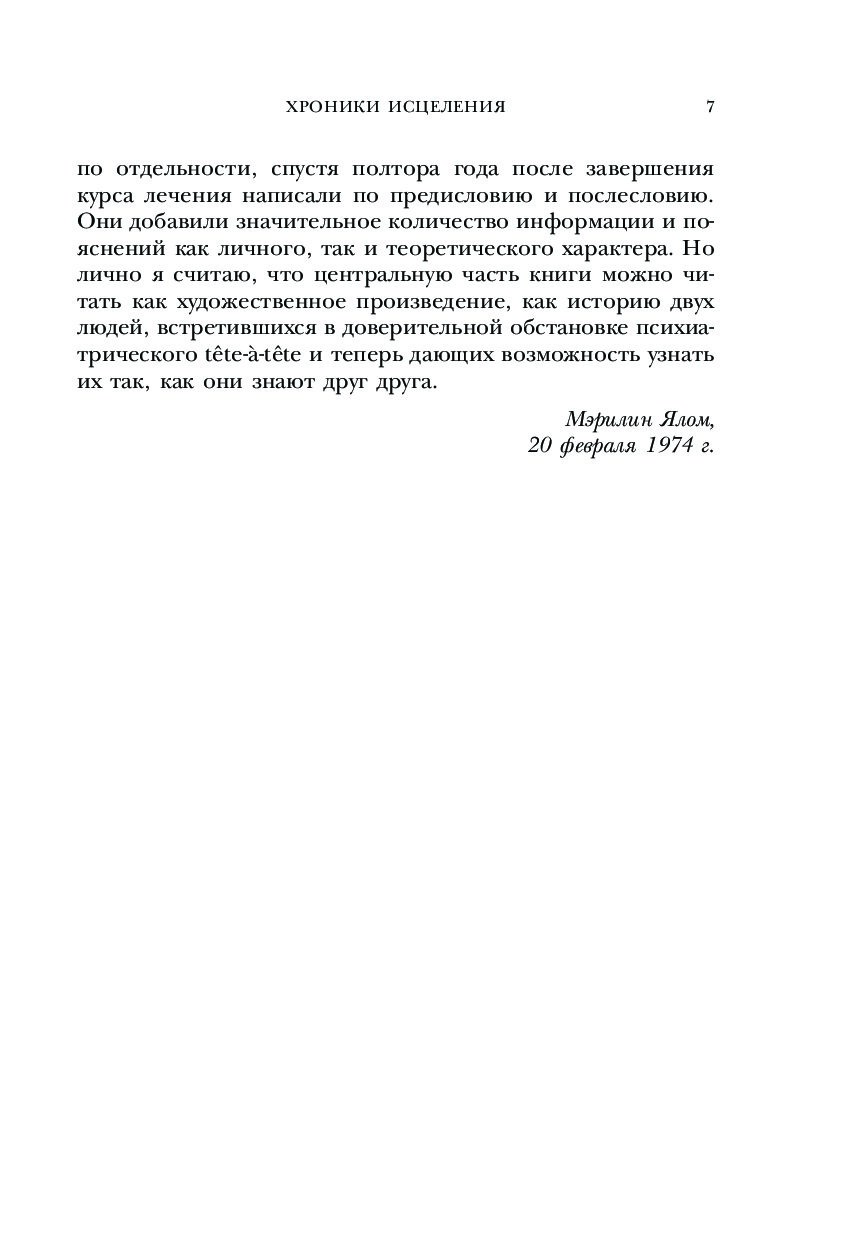 ХРОНИКИ ИСЦЕЛЕНИЯ 7

по отдельности, спустя полтора года после завершения курса лечения написали по предисловию и послесловию. Они добавили значительное количество информации и пояснений как личного, так и теоретического характера. Но лично я считаю, что центральную часть книги можно читать как художественное произведение, как историю двух людей, встретившихся в доверительной обстановке психиатрического tête-à-tête и теперь дающих возможность узнать их так, как они знают друг друга.

Мэрилин Ялом,
20 февраля 1974 г.